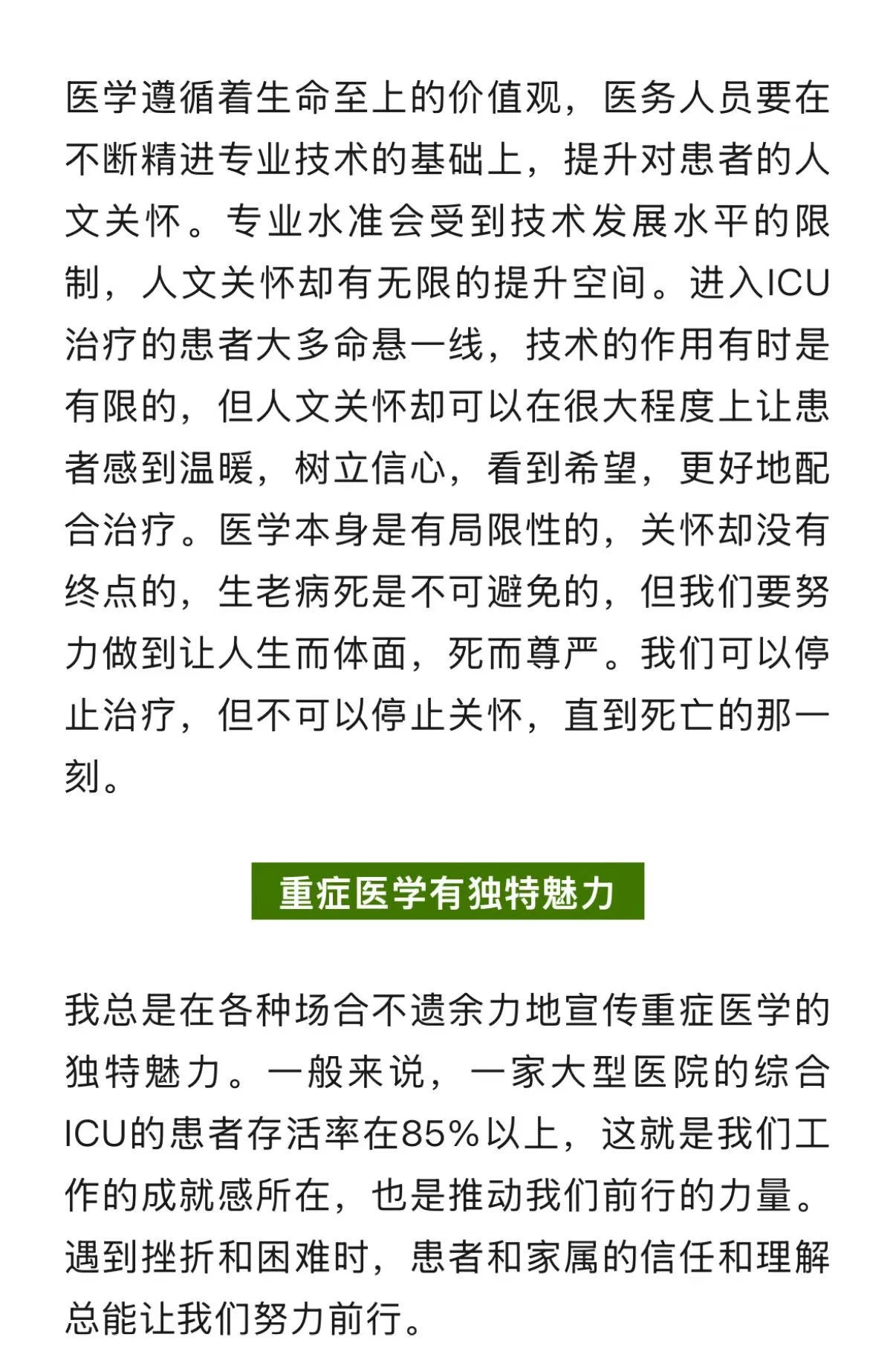 医学遵循着生命至上的价值观，医务人员要在不断精进专业技术的基础上，提升对患者的人文关怀。专业水准会受到技术发展水平的限制，人文关怀却有无限的提升空间。进入ICU治疗的患者大多命悬一线，技术的作用有时是有限的，但人文关怀却可以在很大程度上让患者感到温暖，树立信心，看到希望，更好地配合治疗。医学本身是有局限性的，关怀却没有终点的，生老病死是不可避免的，但我们要努力做到让人生而体面，死而尊严。我们可以停止治疗，但不可以停止关怀，直到死亡的那一刻。

重症医学有独特魅力

我总是在各种场合不遗余力地宣传重症医学的独特魅力。一般来说，一家大型医院的综合ICU的患者存活率在85%以上，这就是我们工作的成就感所在，也是推动我们前行的力量。遇到挫折和困难时，患者和家属的信任和理解总能让我们努力前行。